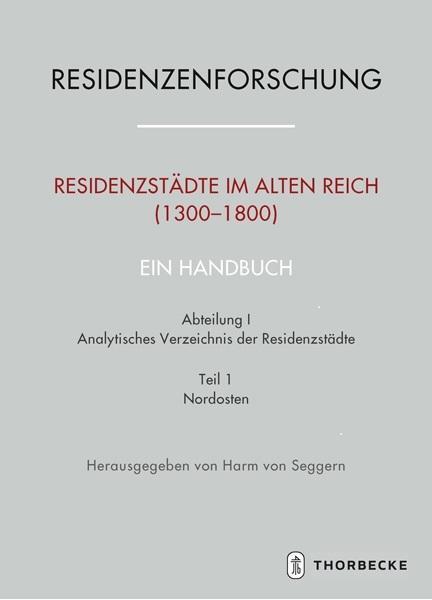 RESIDENZENFORSCHUNG

RESIDENZSTÄDTE IM ALTEN REICH
(1300–1800)

EIN HANDBUCH

Abteilung I
Analytisches Verzeichnis der Residenzstädte

Teil 1
Nordosten

Herausgegeben von Harm von Seggern

THORBECKE